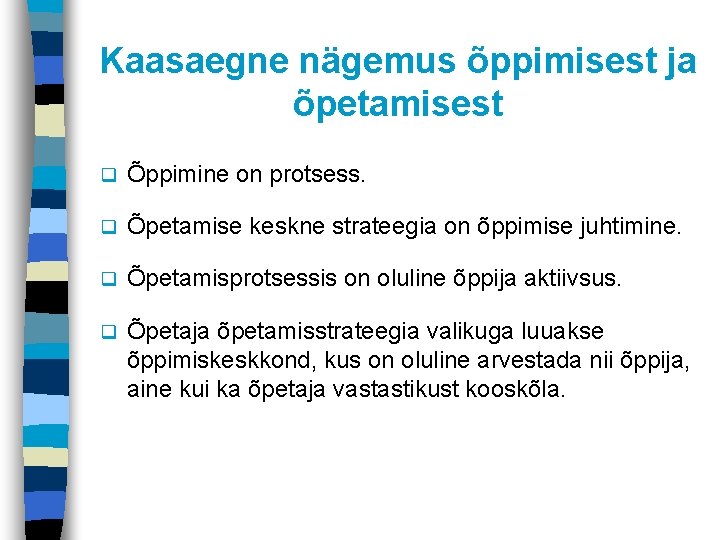 Kaasaegne nägemus õppimisest ja õpetamisest

Õppimine on protsess.

Õpetamise keskne strateegia on õppimise juhtimine.

Õpetamisprotsessis on oluline õppija aktiivsus.

Õpetaja õpetamisstrateegia valikuga luuakse õppimiskeskkond, kus on oluline arvestada nii õppija, aine kui ka õpetaja vastastikust kooskõla.